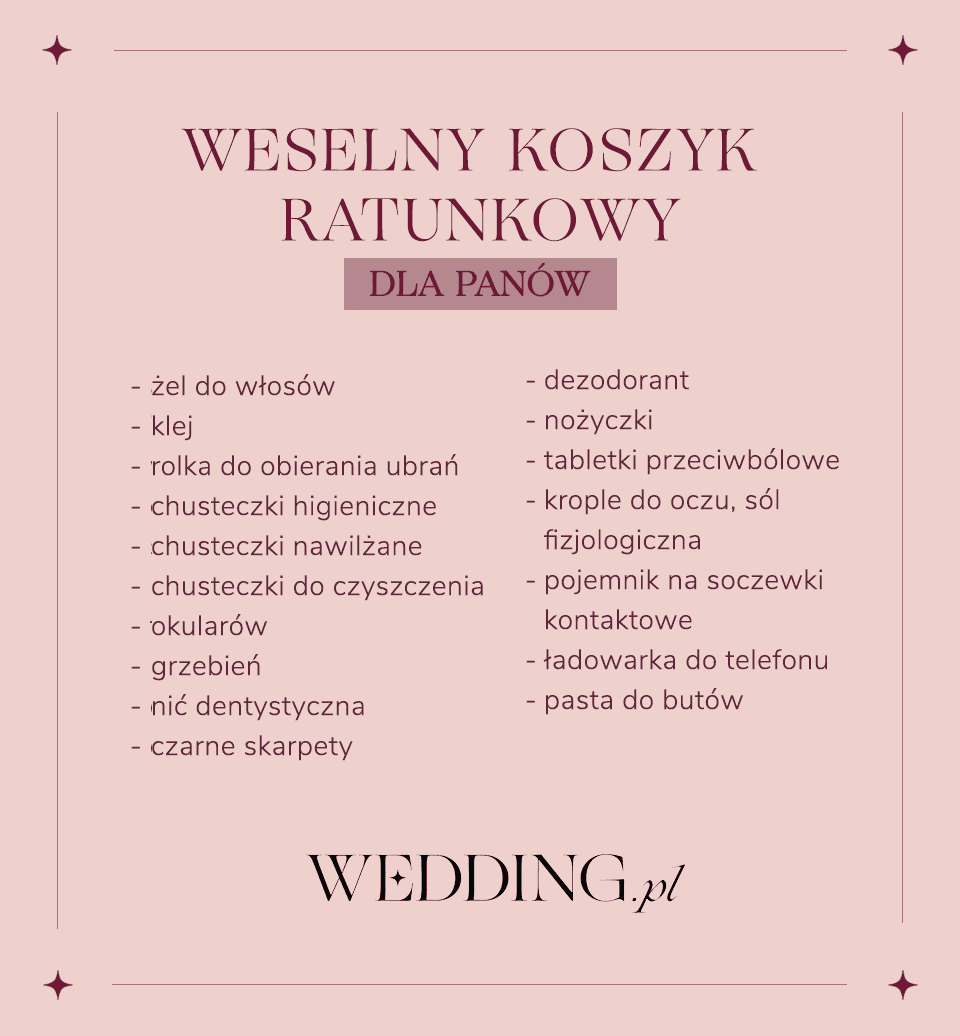 WESELNY KOSZYK RATUNKOWY

DLA PANÓW

- żel do włosów
- klej
- rolka do obierania ubrań
- chusteczki higieniczne
- chusteczki nawilżane
- chusteczki do czyszczenia
- okularów
- grzebień
- nić dentystyczna
- czarne skarpety

- dezodorant
- nożyczki
- tabletki przeciwbólowe
- krople do oczu, sól fizjologiczna
- pojemnik na soczewki kontaktowe
- ładowarka do telefonu
- pasta do butów

WEDDING.pl